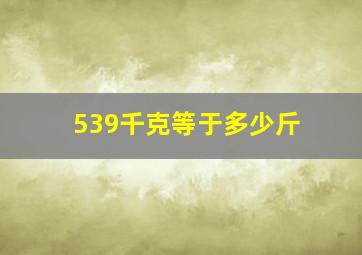 539千克等于多少斤